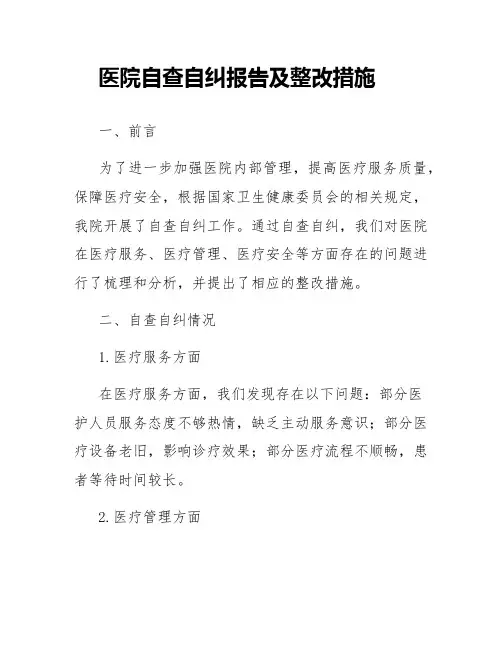 医院自查自纠报告及整改措施

一、前言

为了进一步加强医院内部管理，提高医疗服务质量，保障医疗安全，根据国家卫生健康委员会的相关规定，我院开展了自查自纠工作。通过自查自纠，我们对医院在医疗服务、医疗管理、医疗安全等方面存在的问题进行了梳理和分析，并提出了相应的整改措施。

二、自查自纠情况

1. 医疗服务方面

在医疗服务方面，我们发现存在以下问题：部分医护人员服务态度不够热情，缺乏主动服务意识；部分医疗设备老旧，影响诊疗效果；部分医疗流程不顺畅，患者等待时间较长。

2. 医疗管理方面